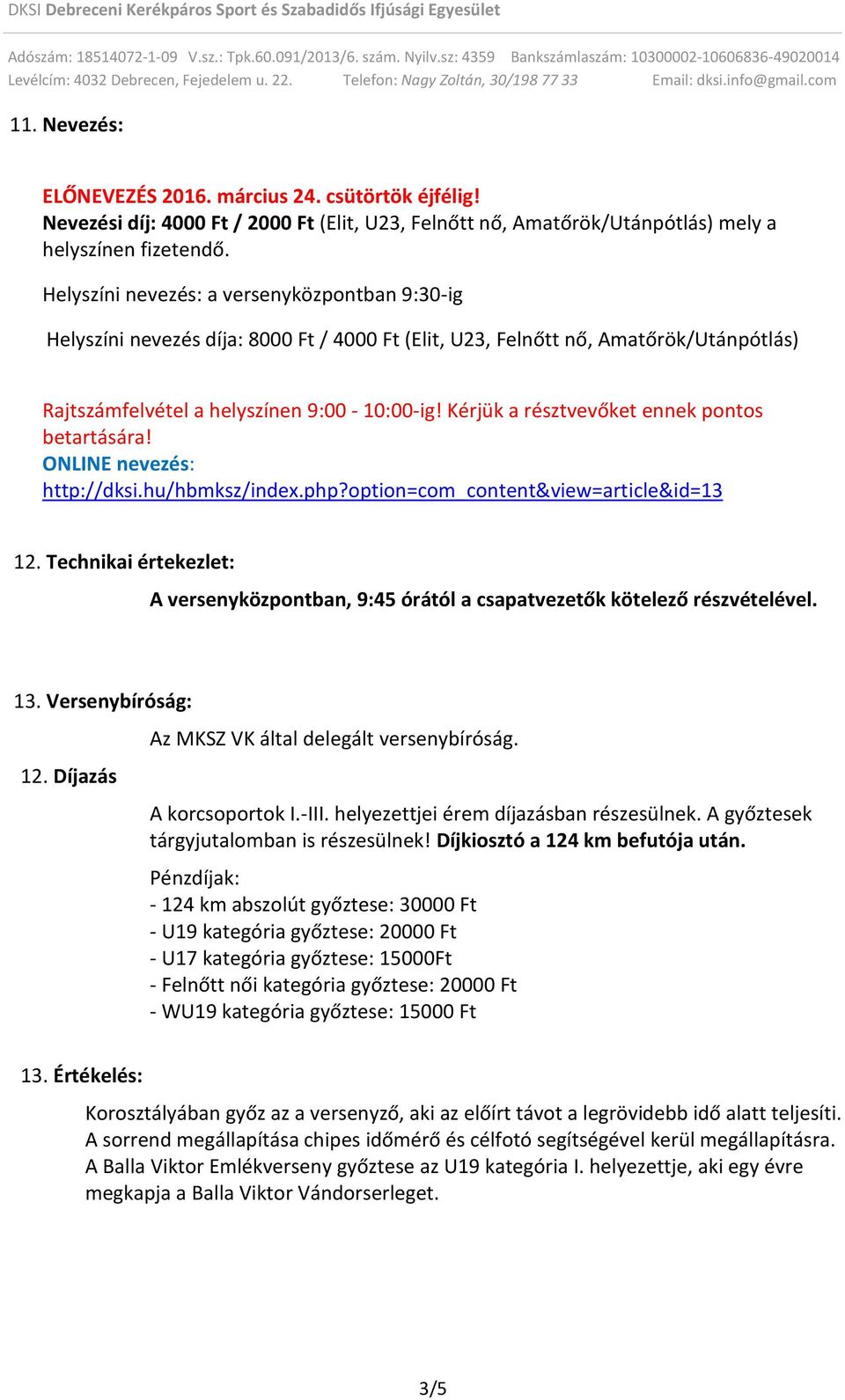 DKSI Debreceni Kerékpáros Sport és Szabadidős Ifjúsági Egyesület

Adószám: 18514072-1-09 V.sz.: Tpk.60.091/2013/6. szám. Nyilv.sz: 4359 Bankszámlaszám: 10300002-10606836-49020014
Levélcím: 4032 Debrecen, Fejedelem u. 22. Telefon: Nagy Zoltán, 30/198 77 33 Email: dksi.info@gmail.com

11. Nevezés:

ELŐNEVEZÉS 2016. március 24. csütörtök éjfélig!
Nevezési díj: 4000 Ft / 2000 Ft (Elit, U23, Felnőtt nő, Amatőrök/Utánpótlás) mely a helyszínen fizetendő.

Helyszíni nevezés: a versenyközpontban 9:30-ig

Helyszíni nevezés díja: 8000 Ft / 4000 Ft (Elit, U23, Felnőtt nő, Amatőrök/Utánpótlás)

Rajtszámfelvétel a helyszínen 9:00 - 10:00-ig! Kérjük a résztvevőket ennek pontos betartására!
ONLINE nevezés:
http://dksi.hu/hbmksz/index.php?option=com_content&view=article&id=13

12. Technikai értekezlet:
A versenyközpontban, 9:45 órától a csapatvezetők kötelező részvételével.

13. Versenybíróság:
Az MKSZ VK által delegált versenybíróság.

12. Díjazás

A korcsoportok I.-III. helyezettjei érem díjazásban részesülnek. A győztesek tárgyjutalomban is részesülnek! Díjkiosztó a 124 km befutója után.

Pénzdíjak:
- 124 km abszolút győztese: 30000 Ft
- U19 kategória győztese: 20000 Ft
- U17 kategória győztese: 15000Ft
- Felnőtt női kategória győztese: 20000 Ft
- WU19 kategória győztese: 15000 Ft

13. Értékelés:

Korosztályában győz az a versenyző, aki az előírt távot a legrövidebb idő alatt teljesíti. A sorrend megállapítása chipes időmérő és célfotó segítségével kerül megállapításra. A Balla Viktor Emlékverseny győztese az U19 kategória I. helyezettje, aki egy évre megkapja a Balla Viktor Vándorserleget.

3/5